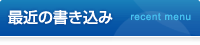 最近の書き込み recent menu